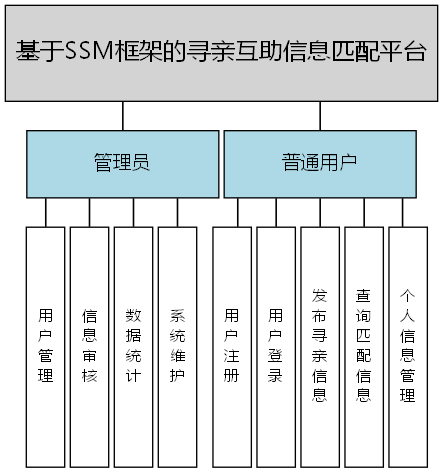 基于SSM框架的寻亲互助信息匹配平台

管理员

普通用户

用户管理

信息审核

数据统计

系统维护

用户注册

用户登录

发布寻亲信息

查询匹配信息

个人信息管理